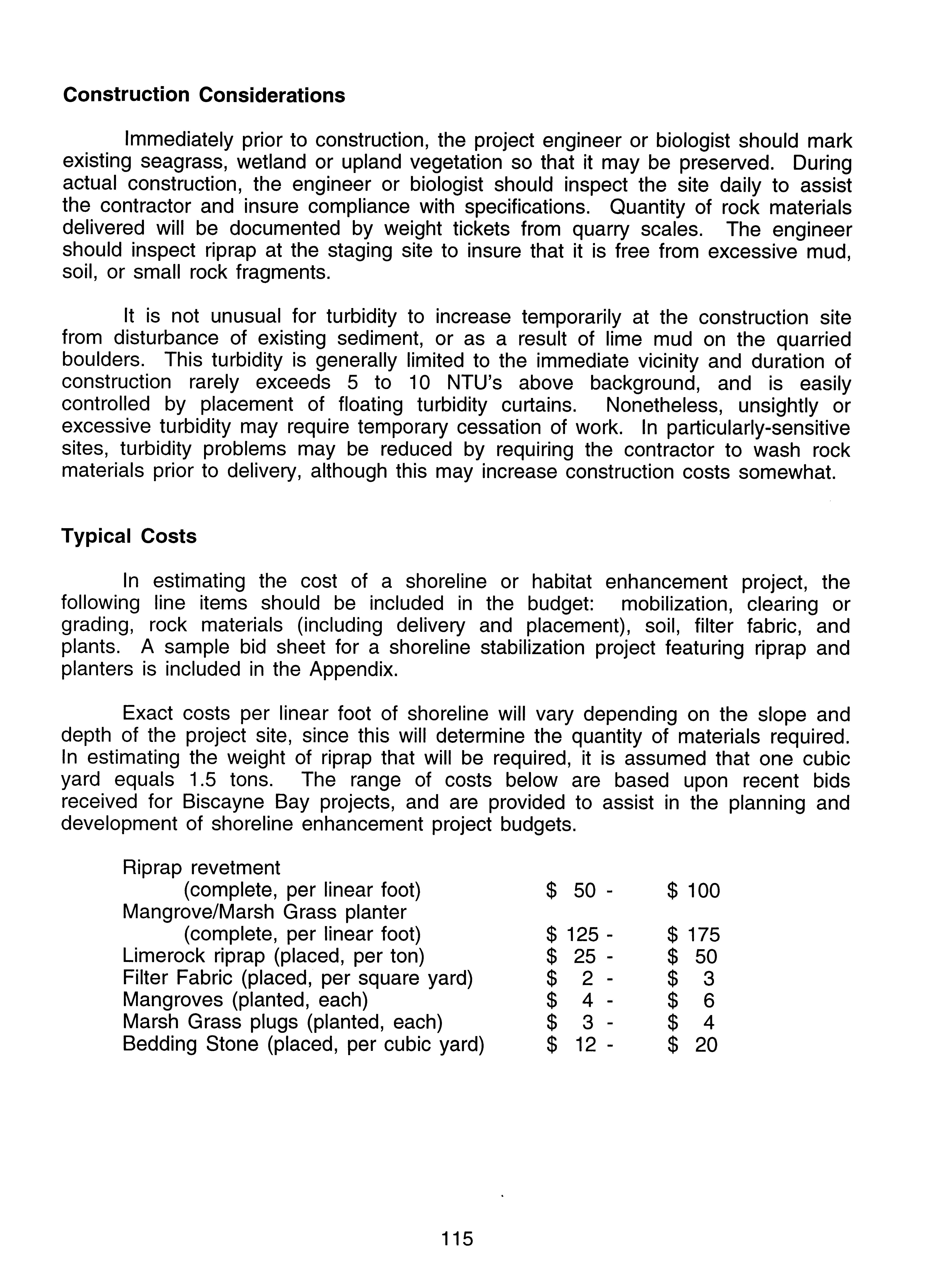 Construction Considerations

Immediately prior to construction, the project engineer or biologist should mark existing seagrass, wetland or upland vegetation so that it may be preserved. During actual construction, the engineer or biologist should inspect the site daily to assist the contractor and insure compliance with specifications. Quantity of rock materials delivered will be documented by weight tickets from quarry scales. The engineer should inspect riprap at the staging site to insure that it is free from excessive mud, soil, or small rock fragments.

It is not unusual for turbidity to increase temporarily at the construction site from disturbance of existing sediment, or as a result of lime mud on the quarried boulders. This turbidity is generally limited to the immediate vicinity and duration of construction rarely exceeds 5 to 10 NTU's above background, and is easily controlled by placement of floating turbidity curtains. Nonetheless, unsightly or excessive turbidity may require temporary cessation of work. In particularly-sensitive sites, turbidity problems may be reduced by requiring the contractor to wash rock materials prior to delivery, although this may increase construction costs somewhat.

Typical Costs

In estimating the cost of a shoreline or habitat enhancement project, the following line items should be included in the budget: mobilization, clearing or grading, rock materials (including delivery and placement), soil, filter fabric, and plants. A sample bid sheet for a shoreline stabilization project featuring riprap and planters is included in the Appendix.

Exact costs per linear foot of shoreline will vary depending on the slope and depth of the project site, since this will determine the quantity of materials required. In estimating the weight of riprap that will be required, it is assumed that one cubic yard equals 1.5 tons. The range of costs below are based upon recent bids received for Biscayne Bay projects, and are provided to assist in the planning and development of shoreline enhancement project budgets.

| | | |
|---|---|---|
| Riprap revetment (complete, per linear foot) | \$ 50 - | \$ 100 |
| Mangrove/Marsh Grass planter (complete, per linear foot) | \$ 125 - | \$ 175 |
| Limerock riprap (placed, per ton) | \$ 25 - | \$ 50 |
| Filter Fabric (placed, per square yard) | \$ 2 - | \$ 3 |
| Mangroves (planted, each) | \$ 4 - | \$ 6 |
| Marsh Grass plugs (planted, each) | \$ 3 - | \$ 4 |
| Bedding Stone (placed, per cubic yard) | \$ 12 - | \$ 20 |

115